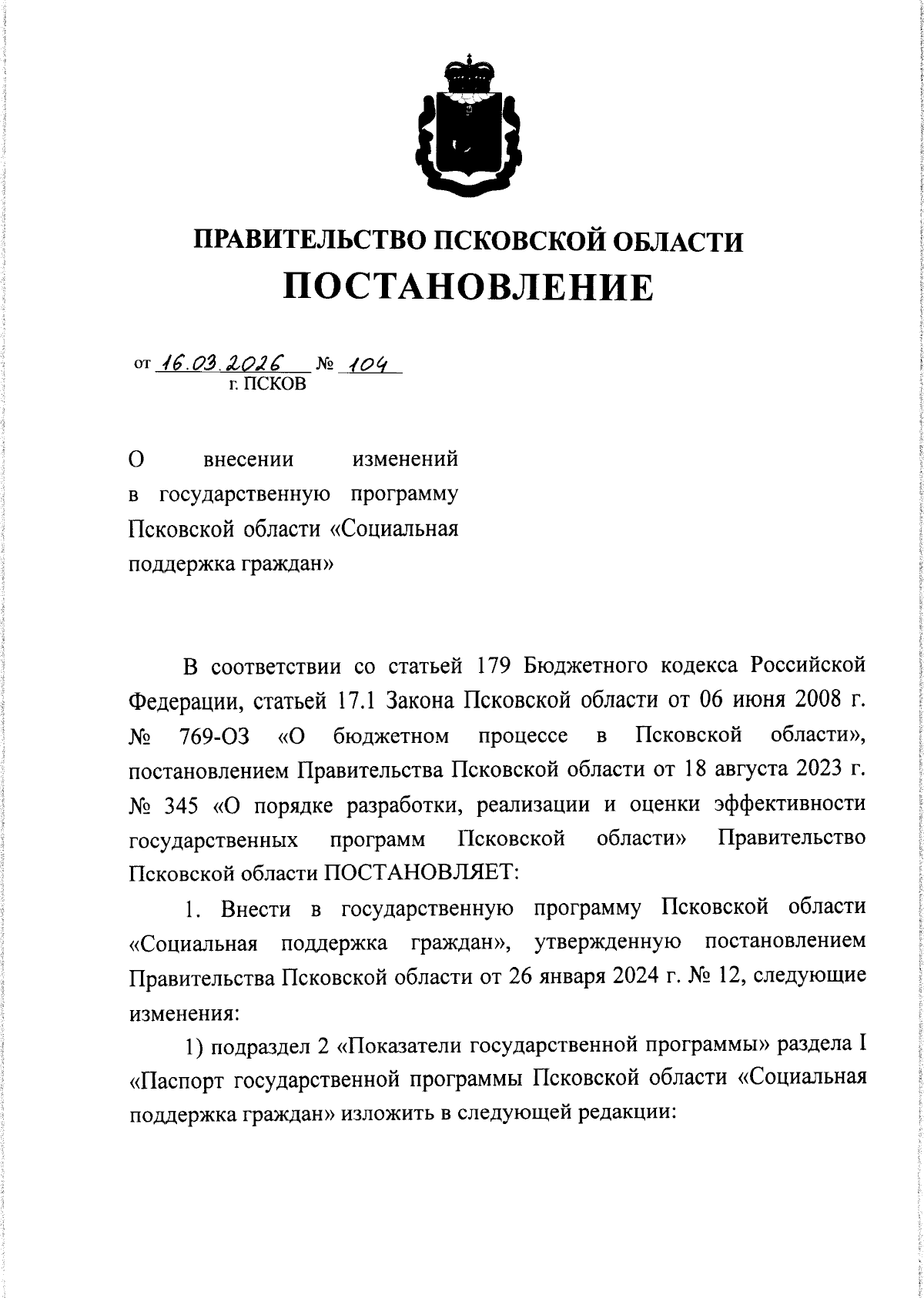 ПРАВИТЕЛЬСТВО ПСКОВСКОЙ ОБЛАСТИ
ПОСТАНОВЛЕНИЕ

от 16.03.2026 № 104
г. ПСКОВ

О внесении изменений в государственную программу Псковской области «Социальная поддержка граждан»

В соответствии со статьей 179 Бюджетного кодекса Российской Федерации, статьей 17.1 Закона Псковской области от 06 июня 2008 г. № 769-ОЗ «О бюджетном процессе в Псковской области», постановлением Правительства Псковской области от 18 августа 2023 г. № 345 «О порядке разработки, реализации и оценки эффективности государственных программ Псковской области» Правительство Псковской области ПОСТАНОВЛЯЕТ:

1. Внести в государственную программу Псковской области «Социальная поддержка граждан», утвержденную постановлением Правительства Псковской области от 26 января 2024 г. № 12, следующие изменения:

1) подраздел 2 «Показатели государственной программы» раздела I «Паспорт государственной программы Псковской области «Социальная поддержка граждан» изложить в следующей редакции: